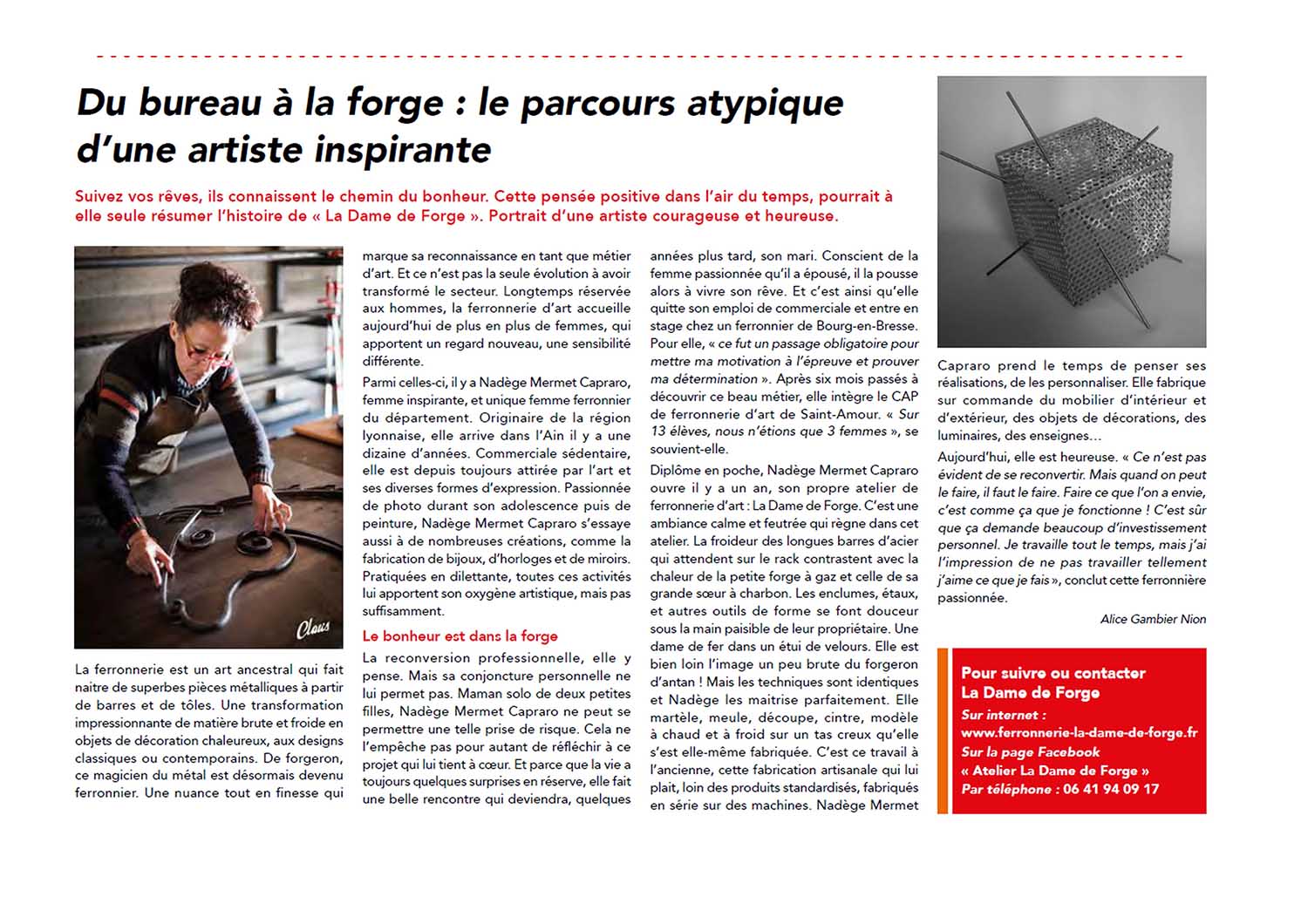 Du bureau à la forge : le parcours atypique d'une artiste inspirante

Suivez vos rêves, ils connaissent le chemin du bonheur. Cette pensée positive dans l'air du temps, pourrait à elle seule résumer l'histoire de « La Dame de Forge ». Portrait d'une artiste courageuse et heureuse.

Claus

La ferronnerie est un art ancestral qui fait naitre de superbes pièces métalliques à partir de barres et de tôles. Une transformation impressionnante de matière brute et froide en objets de décoration chaleureux, aux designs classiques ou contemporains. De forgeron, ce magicien du métal est désormais devenu ferronnier. Une nuance tout en finesse qui marque sa reconnaissance en tant que métier d'art. Et ce n'est pas la seule évolution à avoir transformé le secteur. Longtemps réservée aux hommes, la ferronnerie d'art accueille aujourd'hui de plus en plus de femmes, qui apportent un regard nouveau, une sensibilité différente.

Parmi celles-ci, il y a Nadège Mermet Capraro, femme inspirante, et unique femme ferronnier du département. Originaire de la région lyonnaise, elle arrive dans l'Ain il y a une dizaine d'années. Commerciale sédentaire, elle est depuis toujours attirée par l'art et ses diverses formes d'expression. Passionnée de photo durant son adolescence puis de peinture, Nadège Mermet Capraro s'essaye aussi à de nombreuses créations, comme la fabrication de bijoux, d'horloges et de miroirs. Pratiquées en dilettante, toutes ces activités lui apportent son oxygène artistique, mais pas suffisamment.

Le bonheur est dans la forge

La reconversion professionnelle, elle y pense. Mais sa conjoncture personnelle ne lui permet pas. Maman solo de deux petites filles, Nadège Mermet Capraro ne peut se permettre une telle prise de risque. Cela ne l'empêche pas pour autant de réfléchir à ce projet qui lui tient à cœur. Et parce que la vie a toujours quelques surprises en réserve, elle fait une belle rencontre qui deviendra, quelques années plus tard, son mari. Conscient de la femme passionnée qu'il a épousé, il la pousse alors à vivre son rêve. Et c'est ainsi qu'elle quitte son emploi de commerciale et entre en stage chez un ferronnier de Bourg-en-Bresse. Pour elle, « ce fut un passage obligatoire pour mettre ma motivation à l'épreuve et prouver ma détermination ». Après six mois passés à découvrir ce beau métier, elle intègre le CAP de ferronnerie d'art de Saint-Amour. « Sur 13 élèves, nous n'étions que 3 femmes », se souvient-elle.

Diplôme en poche, Nadège Mermet Capraro ouvre il y a un an, son propre atelier de ferronnerie d'art : La Dame de Forge. C'est une ambiance calme et feutrée qui règne dans cet atelier. La froideur des longues barres d'acier qui attendent sur le rack contrastent avec la chaleur de la petite forge à gaz et celle de sa grande sœur à charbon. Les enclumes, étaux, et autres outils de forme se font douceur sous la main paisible de leur propriétaire. Une dame de fer dans un étui de velours. Elle est bien loin l'image un peu brute du forgeron d'antan ! Mais les techniques sont identiques et Nadège les maitrise parfaitement. Elle martèle, meule, découpe, cintre, modèle à chaud et à froid sur un tas creux qu'elle s'est elle-même fabriquée. C'est ce travail à l'ancienne, cette fabrication artisanale qui lui plait, loin des produits standardisés, fabriqués en série sur des machines. Nadège Mermet Capraro prend le temps de penser ses réalisations, de les personnaliser. Elle fabrique sur commande du mobilier d'intérieur et d'extérieur, des objets de décorations, des luminaires, des enseignes…

Aujourd'hui, elle est heureuse. « Ce n'est pas évident de se reconvertir. Mais quand on peut le faire, il faut le faire. Faire ce que l'on a envie, c'est comme ça que je fonctionne ! C'est sûr que ça demande beaucoup d'investissement personnel. Je travaille tout le temps, mais j'ai l'impression de ne pas travailler tellement j'aime ce que je fais », conclut cette ferronnière passionnée.

Alice Gambier Nion

Pour suivre ou contacter La Dame de Forge
Sur internet : www.ferronnerie-la-dame-de-forge.fr
Sur la page Facebook « Atelier La Dame de Forge »
Par téléphone : 06 41 94 09 17